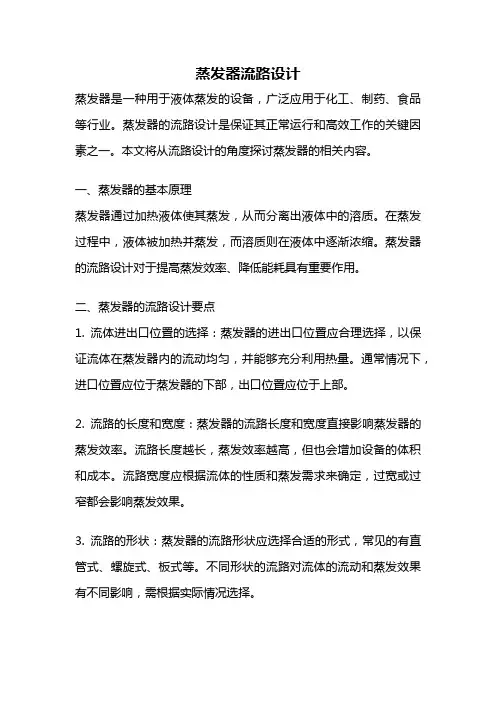 蒸发器流路设计

蒸发器是一种用于液体蒸发的设备，广泛应用于化工、制药、食品等行业。蒸发器的流路设计是保证其正常运行和高效工作的关键因素之一。本文将从流路设计的角度探讨蒸发器的相关内容。

一、蒸发器的基本原理

蒸发器通过加热液体使其蒸发，从而分离出液体中的溶质。在蒸发过程中，液体被加热并蒸发，而溶质则在液体中逐渐浓缩。蒸发器的流路设计对于提高蒸发效率、降低能耗具有重要作用。

二、蒸发器的流路设计要点

1. 流体进出口位置的选择：蒸发器的进出口位置应合理选择，以保证流体在蒸发器内的流动均匀，并能够充分利用热量。通常情况下，进口位置应位于蒸发器的下部，出口位置应位于上部。

2. 流路的长度和宽度：蒸发器的流路长度和宽度直接影响蒸发器的蒸发效率。流路长度越长，蒸发效率越高，但也会增加设备的体积和成本。流路宽度应根据流体的性质和蒸发需求来确定，过宽或过窄都会影响蒸发效果。

3. 流路的形状：蒸发器的流路形状应选择合适的形式，常见的有直管式、螺旋式、板式等。不同形状的流路对流体的流动和蒸发效果有不同影响，需根据实际情况选择。